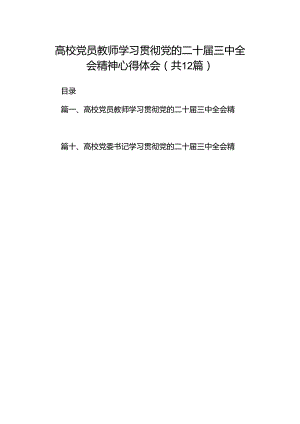 高校党员教师学习贯彻党的二十届三中全会精神心得体会（共12篇）

目录

篇一、高校党员教师学习贯彻党的二十届三中全会精

篇十、高校党委书记学习贯彻党的二十届三中全会精